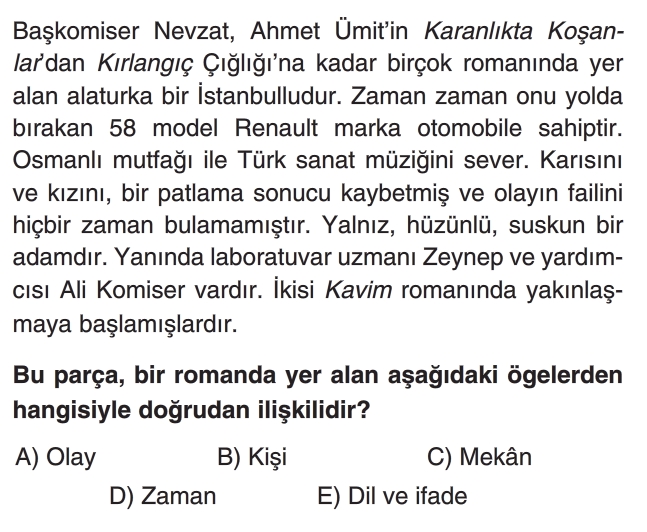 Başkomiser Nevzat, Ahmet Ümit'in Karanlıkta Koşanlar'dan Kırlangıç Çığlığı'na kadar birçok romanında yer alan alaturka bir İstanbulludur. Zaman zaman onu yolda bırakan 58 model Renault marka otomobile sahiptir. Osmanlı mutfağı ile Türk sanat müziğini sever. Karısını ve kızını, bir patlama sonucu kaybetmiş ve olayın failini hiçbir zaman bulamamıştır. Yalnız, hüzünlü, suskun bir adamdır. Yanında laboratuvar uzmanı Zeynep ve yardımcısı Ali Komiser vardır. İkisi Kavim romanında yakınlaşmaya başlamışlardır.

Bu parça, bir romanda yer alan aşağıdaki ögelerden hangisiyle doğrudan ilişkilidir?

A) Olay
B) Kişi
C) Mekân
D) Zaman
E) Dil ve ifade